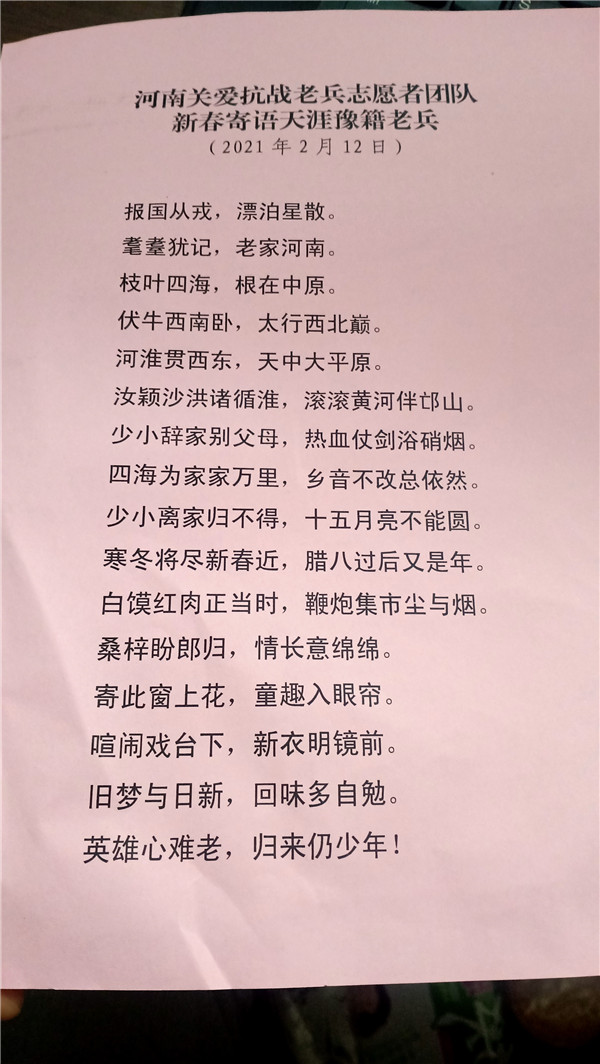 河南关爱抗战老兵志愿者团队
新春寄语天涯豫籍老兵
（2021 年 2 月 12 日）

报国从戎，漂泊星散。
耄耋犹记，老家河南。
枝叶四海，根在中原。
伏牛西南卧，太行西北巅。
河淮贯西东，天中大平原。
汝颍沙洪诸循淮，滚滚黄河伴邙山。
少小辞家别父母，热血仗剑浴硝烟。
四海为家家万里，乡音不改总依然。
少小离家归不得，十五月亮不能圆。
寒冬将尽新春近，腊八过后又是年。
白馍红肉正当时，鞭炮集市尘与烟。
桑梓盼郎归，情长意绵绵。
寄此窗上花，童趣入眼帘。
喧闹戏台下，新衣明镜前。
旧梦与日新，回味多自勉。
英雄心难老，归来仍少年！